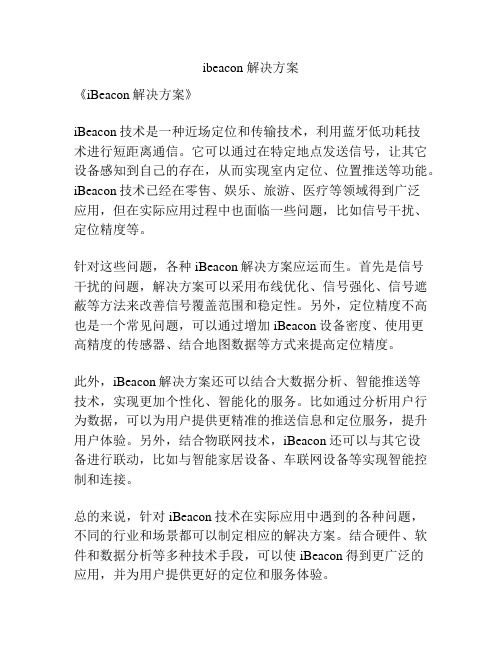 ibeacon 解决方案

《iBeacon 解决方案》

iBeacon 技术是一种近场定位和传输技术，利用蓝牙低功耗技术进行短距离通信。它可以通过在特定地点发送信号，让其它设备感知到自己的存在，从而实现室内定位、位置推送等功能。iBeacon 技术已经在零售、娱乐、旅游、医疗等领域得到广泛应用，但在实际应用过程中也面临一些问题，比如信号干扰、定位精度等。

针对这些问题，各种 iBeacon 解决方案应运而生。首先是信号干扰的问题，解决方案可以采用布线优化、信号强化、信号遮蔽等方法来改善信号覆盖范围和稳定性。另外，定位精度不高也是一个常见问题，可以通过增加 iBeacon 设备密度、使用更高精度的传感器、结合地图数据等方式来提高定位精度。

此外，iBeacon 解决方案还可以结合大数据分析、智能推送等技术，实现更加个性化、智能化的服务。比如通过分析用户行为数据，可以为用户提供更精准的推送信息和定位服务，提升用户体验。另外，结合物联网技术，iBeacon 还可以与其它设备进行联动，比如与智能家居设备、车联网设备等实现智能控制和连接。

总的来说，针对 iBeacon 技术在实际应用中遇到的各种问题，不同的行业和场景都可以制定相应的解决方案。结合硬件、软件和数据分析等多种技术手段，可以使 iBeacon 得到更广泛的应用，并为用户提供更好的定位和服务体验。